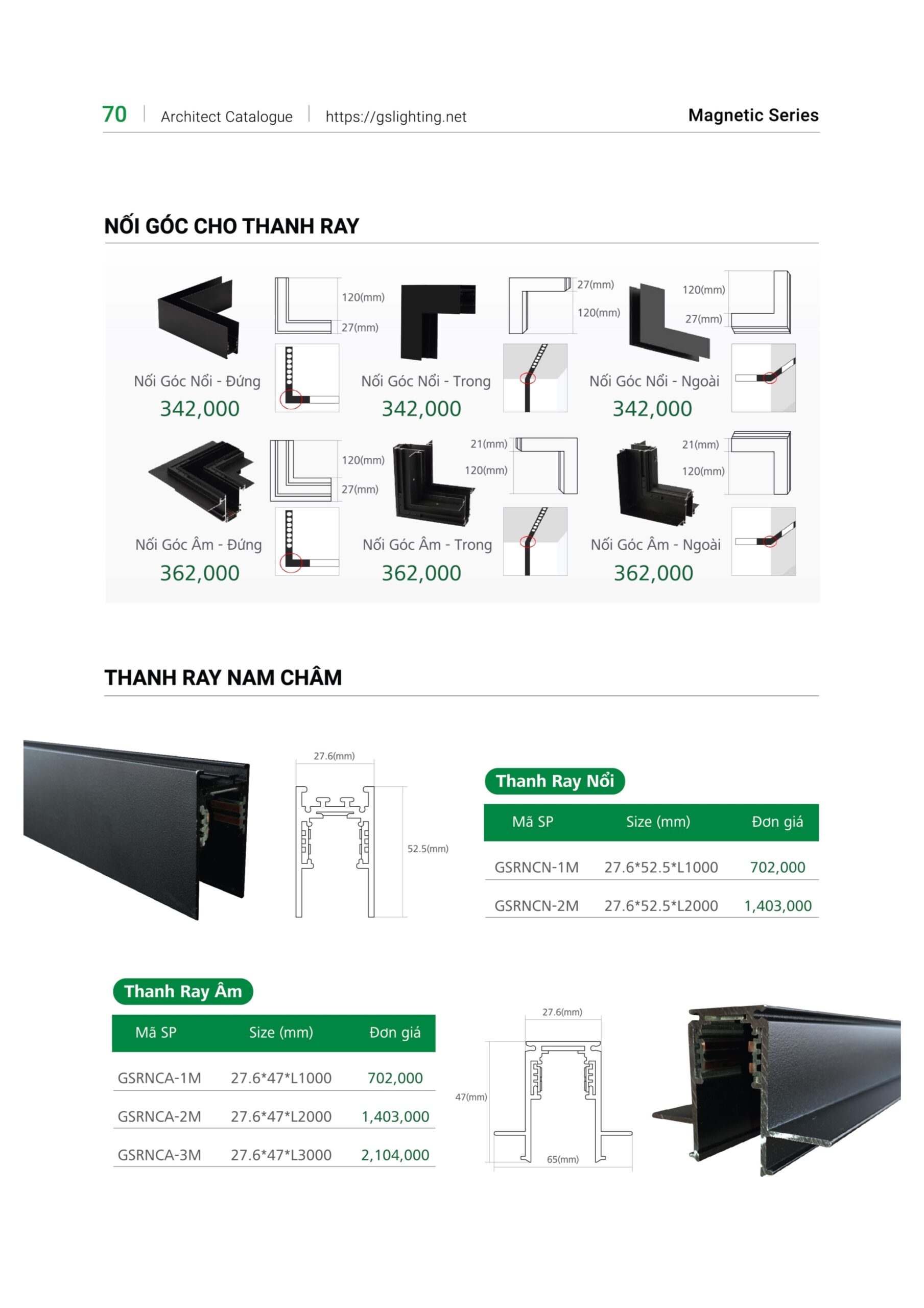 70 | Architect Catalogue | https://gslighting.net

Magnetic Series

NỐI GÓC CHO THANH RAY

120(mm)
27(mm)
Nối Góc Nổi - Đứng
342,000

27(mm)
120(mm)
Nối Góc Nổi - Trong
342,000

120(mm)
27(mm)
Nối Góc Nổi - Ngoài
342,000

120(mm)
27(mm)
Nối Góc Âm - Đứng
362,000

21(mm)
120(mm)
Nối Góc Âm - Trong
362,000

21(mm)
120(mm)
Nối Góc Âm - Ngoài
362,000

THANH RAY NAM CHÂM

27.6(mm)
52.5(mm)

Thanh Ray Nổi

| Mã SP | Size (mm) | Đơn giá |
|---|---|---|
| GSRNCN-1M | 27.6*52.5*L1000 | 702,000 |
| GSRNCN-2M | 27.6*52.5*L2000 | 1,403,000 |

Thanh Ray Âm

| Mã SP | Size (mm) | Đơn giá |
|---|---|---|
| GSRNCA-1M | 27.6*47*L1000 | 702,000 |
| GSRNCA-2M | 27.6*47*L2000 | 1,403,000 |
| GSRNCA-3M | 27.6*47*L3000 | 2,104,000 |

27.6(mm)
47(mm)
65(mm)